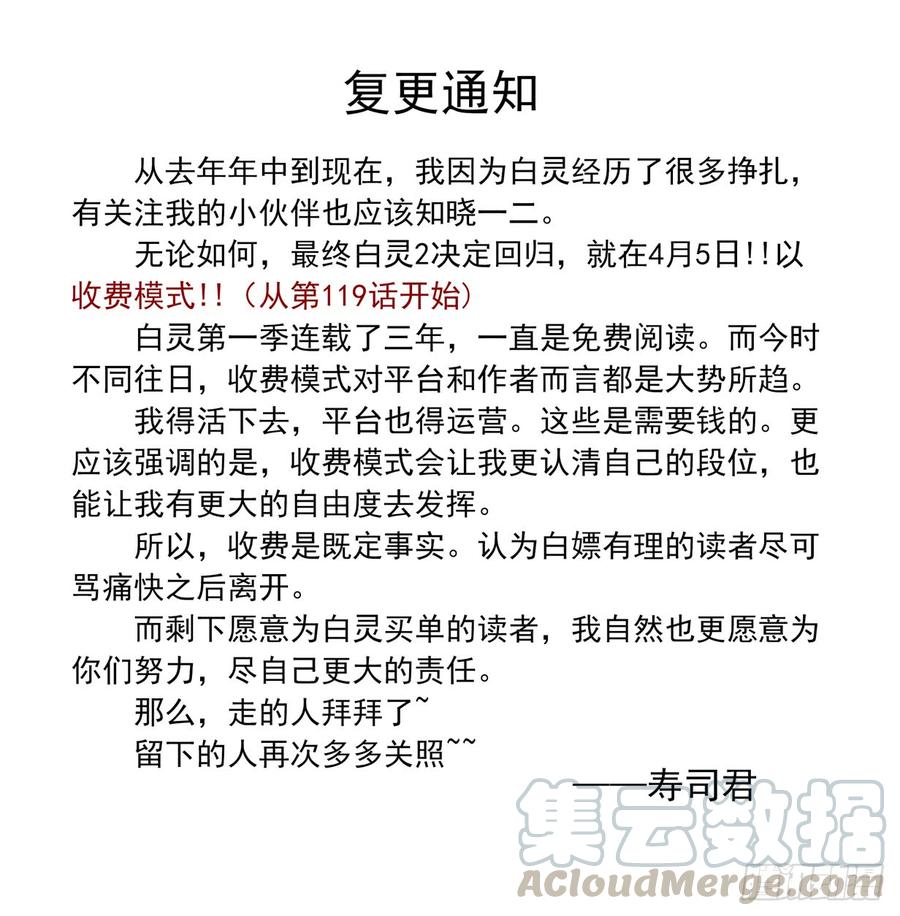 复更通知

从去年年中到现在，我因为白灵经历了很多挣扎，有关注我的小伙伴也应该知晓一二。

无论如何，最终白灵2决定回归，就在4月5日!!以收费模式!!（从第119话开始）

白灵第一季连载了三年，一直是免费阅读。而今时不同往日，收费模式对平台和作者而言都是大势所趋。

我得活下去，平台也得运营。这些是需要钱的。更应该强调的是，收费模式会让我更认清自己的段位，也能让我有更大的自由度去发挥。

所以，收费是既定事实。认为白嫖有理的读者尽可骂痛快之后离开。

而剩下愿意为白灵买单的读者，我自然也更愿意为你们努力，尽自己更大的责任。

那么，走的人拜拜了~

留下的人再次多多关照~~

——寿司君

集云数据
ACloudMerge.com